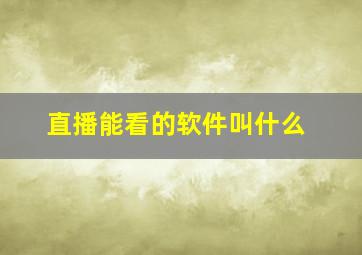 直播能看的软件叫什么